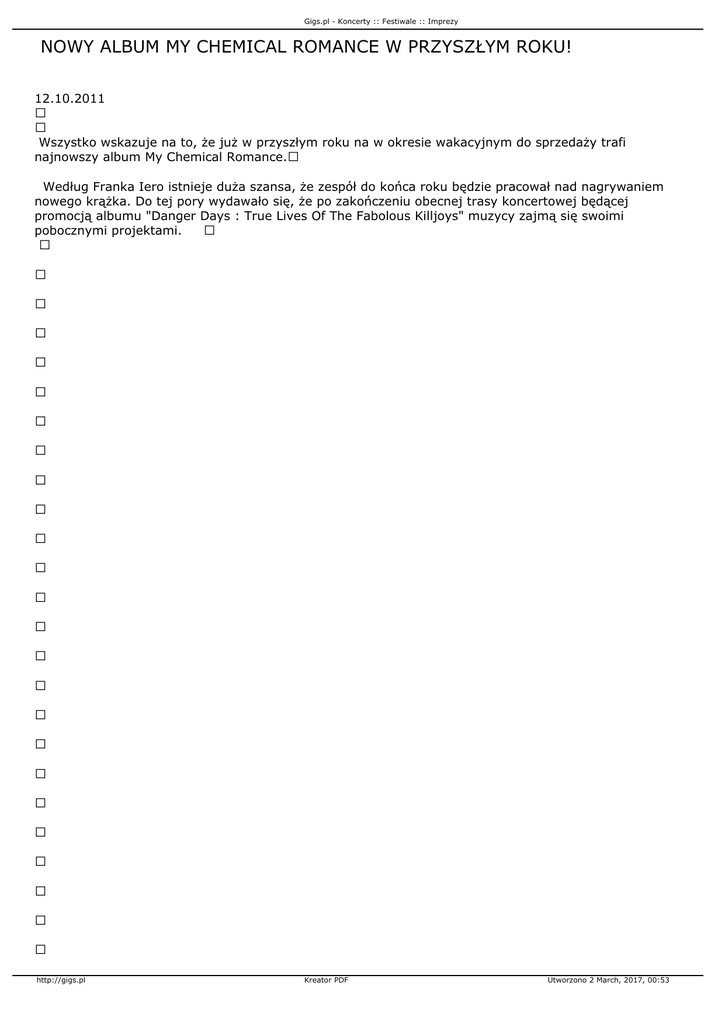 Gigs.pl - Koncerty :: Festiwale :: Imprezy

NOWY ALBUM MY CHEMICAL ROMANCE W PRZYSZŁYM ROKU!

12.10.2011

Wszystko wskazuje na to, że już w przyszłym roku na w okresie wakacyjnym do sprzedaży trafi najnowszy album My Chemical Romance.

Według Franka Iero istnieje duża szansa, że zespół do końca roku będzie pracował nad nagrywaniem nowego krążka. Do tej pory wydawało się, że po zakończeniu obecnej trasy koncertowej będącej promocją albumu "Danger Days : True Lives Of The Fabolous Killjoys" muzycy zajmą się swoimi pobocznymi projektami.

http://gigs.pl Kreator PDF Utworzono 2 March, 2017, 00:53